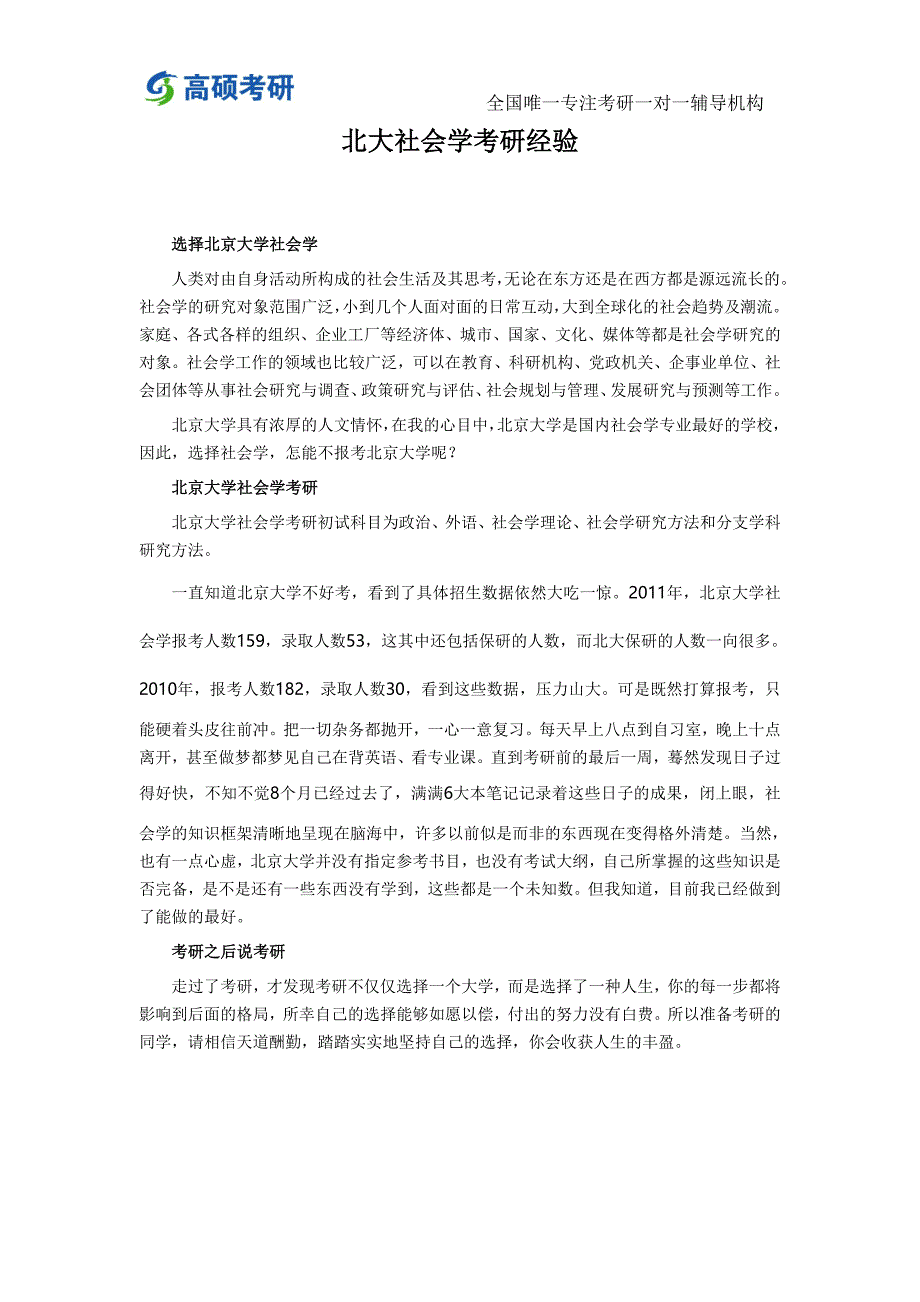 高硕考研

全国唯一专注考研一对一辅导机构

北大社会学考研经验

选择北京大学社会学

人类对由自身活动所构成的社会生活及其思考，无论在东方还是在西方都是源远流长的。社会学的研究对象范围广泛，小到几个人面对面的日常互动，大到全球化的社会趋势及潮流。家庭、各式各样的组织、企业工厂等经济体、城市、国家、文化、媒体等都是社会学研究的对象。社会学工作的领域也比较广泛，可以在教育、科研机构、党政机关、企事业单位、社会团体等从事社会研究与调查、政策研究与评估、社会规划与管理、发展研究与预测等工作。

北京大学具有浓厚的人文情怀，在我的心目中，北京大学是国内社会学专业最好的学校，因此，选择社会学，怎能不报考北京大学呢？

北京大学社会学考研

北京大学社会学考研初试科目为政治、外语、社会学理论、社会学研究方法和分支学科研究方法。

一直知道北京大学不好考，看到了具体招生数据依然大吃一惊。2011年，北京大学社会学报考人数159，录取人数53，这其中还包括保研的人数，而北大保研的人数一向很多。2010年，报考人数182，录取人数30，看到这些数据，压力山大。可是既然打算报考，只能硬着头皮往前冲。把一切杂务都抛开，一心一意复习。每天早上八点到自习室，晚上十点离开，甚至做梦都梦见自己在背英语、看专业课。直到考研前的最后一周，蓦然发现日子过得好快，不知不觉8个月已经过去了，满满6大本笔记记录着这些日子的成果，闭上眼，社会学的知识框架清晰地呈现在脑海中，许多以前似是而非的东西现在变得格外清楚。当然，也有一点心虚，北京大学并没有指定参考书目，也没有考试大纲，自己所掌握的这些知识是否完备，是不是还有一些东西没有学到，这些都是一个未知数。但我知道，目前我已经做到了能做的最好。

考研之后说考研

走过了考研，才发现考研不仅仅选择一个大学，而是选择了一种人生，你的每一步都将影响到后面的格局，所幸自己的选择能够如愿以偿，付出的努力没有白费。所以准备考研的同学，请相信天道酬勤，踏踏实实地坚持自己的选择，你会收获人生的丰盈。